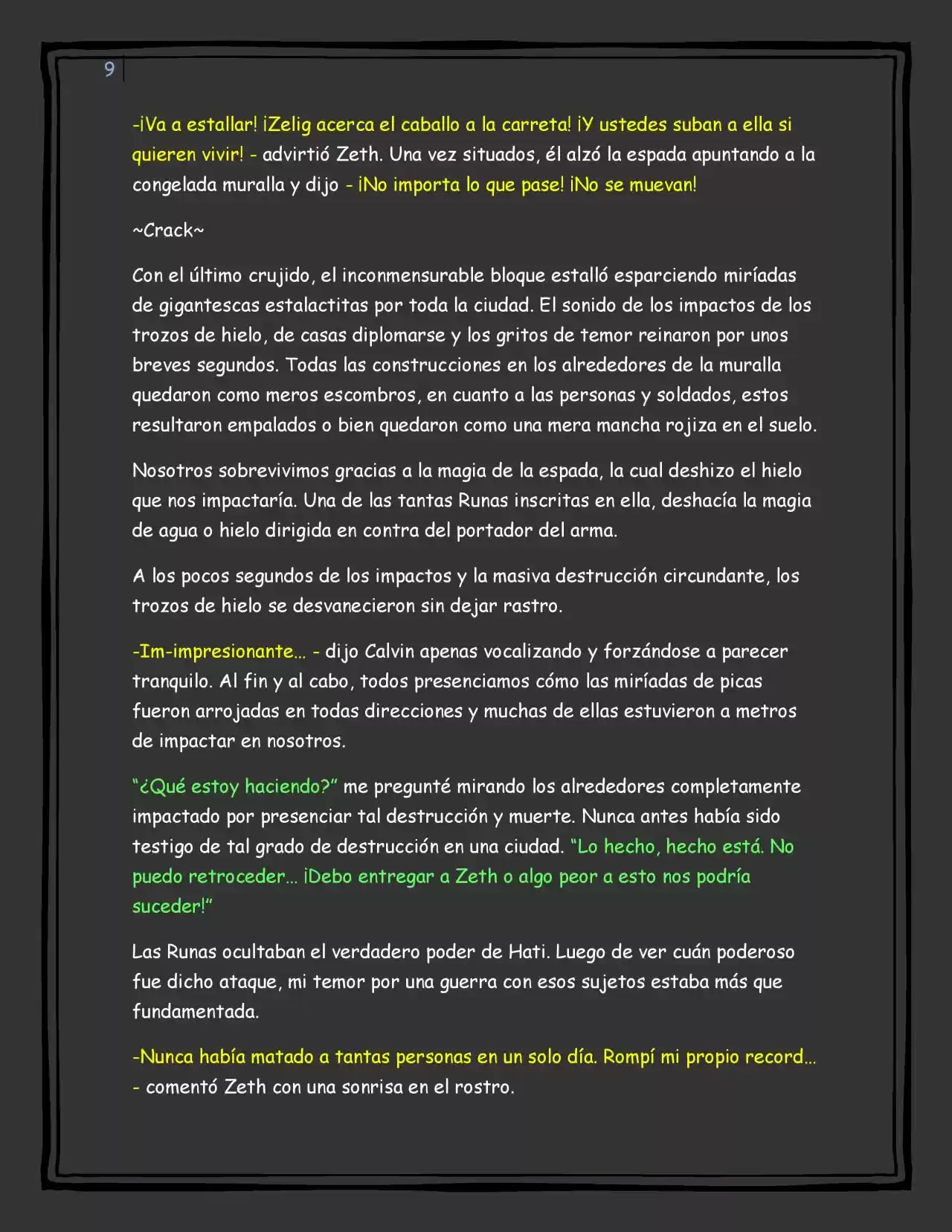 9

-¡Va a estallar! ¡Zelig acerca el caballo a la carreta! ¡Y ustedes suban a ella si quieren vivir! - advirtió Zeth. Una vez situados, él alzó la espada apuntando a la congelada muralla y dijo - ¡No importa lo que pase! ¡No se muevan!

~Crack~

Con el último crujido, el inconmensurable bloque estalló esparciendo miríadas de gigantescas estalactitas por toda la ciudad. El sonido de los impactos de los trozos de hielo, de casas diplomarse y los gritos de temor reinaron por unos breves segundos. Todas las construcciones en los alrededores de la muralla quedaron como meros escombros, en cuanto a las personas y soldados, estos resultaron empalados o bien quedaron como una mera mancha rojiza en el suelo.

Nosotros sobrevivimos gracias a la magia de la espada, la cual deshizo el hielo que nos impactaría. Una de las tantas Runas inscritas en ella, deshacía la magia de agua o hielo dirigida en contra del portador del arma.

A los pocos segundos de los impactos y la masiva destrucción circundante, los trozos de hielo se desvanecieron sin dejar rastro.

-Im-impresionante... - dijo Calvin apenas vocalizando y forzándose a parecer tranquilo. Al fin y al cabo, todos presenciamos cómo las miríadas de picas fueron arrojadas en todas direcciones y muchas de ellas estuvieron a metros de impactar en nosotros.

"¿Qué estoy haciendo?" me pregunté mirando los alrededores completamente impactado por presenciar tal destrucción y muerte. Nunca antes había sido testigo de tal grado de destrucción en una ciudad. "Lo hecho, hecho está. No puedo retroceder... ¡Debo entregar a Zeth o algo peor a esto nos podría suceder!"

Las Runas ocultaban el verdadero poder de Hati. Luego de ver cuán poderoso fue dicho ataque, mi temor por una guerra con esos sujetos estaba más que fundamentada.

-Nunca había matado a tantas personas en un solo día. Rompí mi propio record... - comentó Zeth con una sonrisa en el rostro.